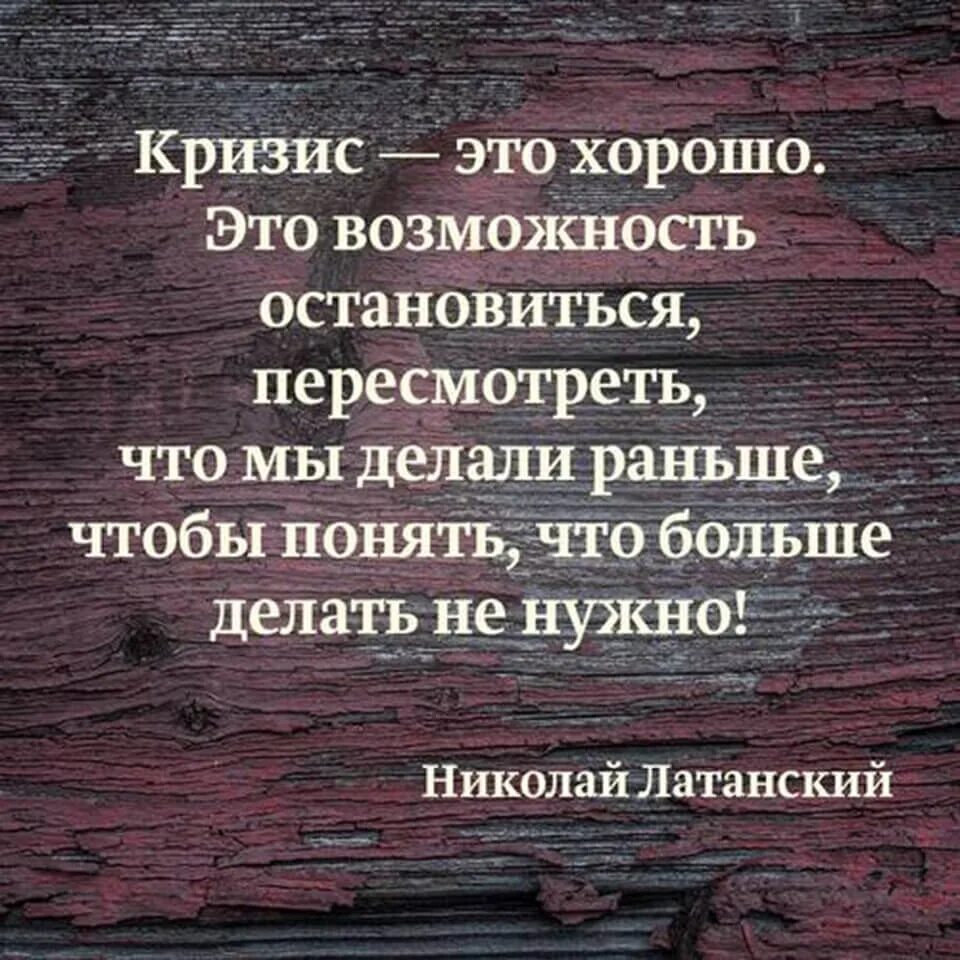 Кризис — это хорошо. Это возможность остановиться, пересмотреть, что мы делали раньше, чтобы понять, что больше делать не нужно!

Николай Латанский